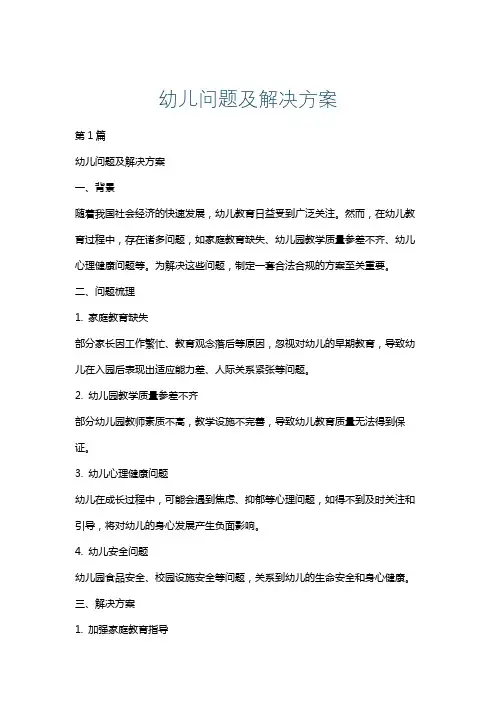 幼儿问题及解决方案

第1篇

幼儿问题及解决方案

一、背景

随着我国社会经济的快速发展，幼儿教育日益受到广泛关注。然而，在幼儿教育过程中，存在诸多问题，如家庭教育缺失、幼儿园教学质量参差不齐、幼儿心理健康问题等。为解决这些问题，制定一套合法合规的方案至关重要。

二、问题梳理

1. 家庭教育缺失

部分家长因工作繁忙、教育观念落后等原因，忽视对幼儿的早期教育，导致幼儿在入园后表现出适应能力差、人际关系紧张等问题。

2. 幼儿园教学质量参差不齐

部分幼儿园教师素质不高，教学设施不完善，导致幼儿教育质量无法得到保证。

3. 幼儿心理健康问题

幼儿在成长过程中，可能会遇到焦虑、抑郁等心理问题，如得不到及时关注和引导，将对幼儿的身心发展产生负面影响。

4. 幼儿安全问题

幼儿园食品安全、校园设施安全等问题，关系到幼儿的生命安全和身心健康。

三、解决方案

1. 加强家庭教育指导